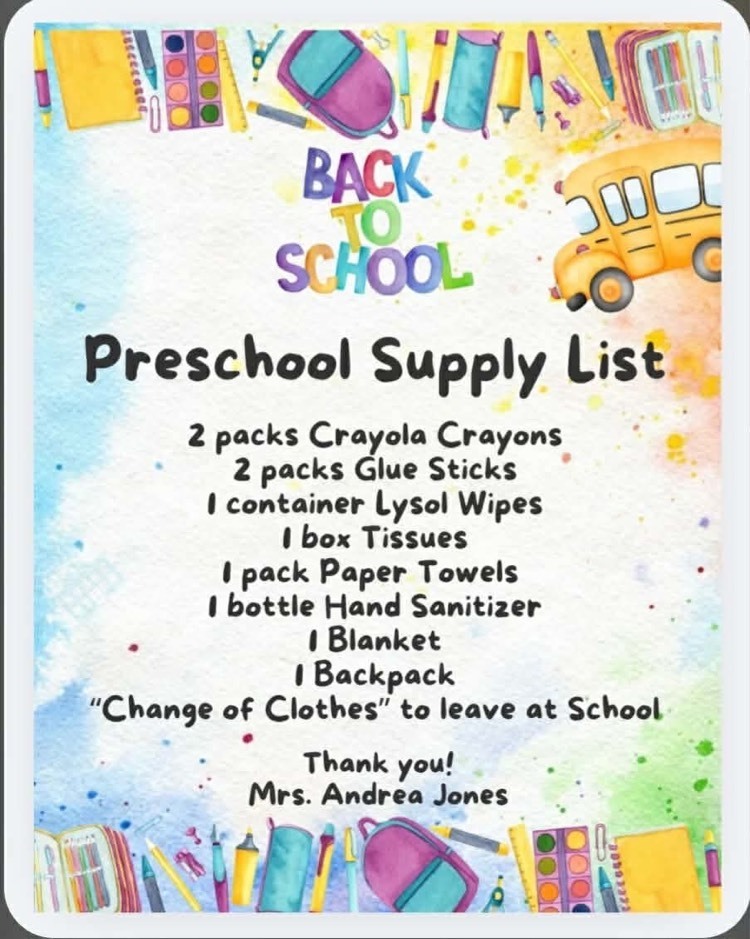 BACK TO SCHOOL

Preschool Supply List

2 packs Crayola Crayons
2 packs Glue Sticks
1 container Lysol Wipes
1 box Tissues
1 pack Paper Towels
1 bottle Hand Sanitizer
1 Blanket
1 Backpack
"Change of Clothes" to leave at School

Thank you!
Mrs. Andrea Jones